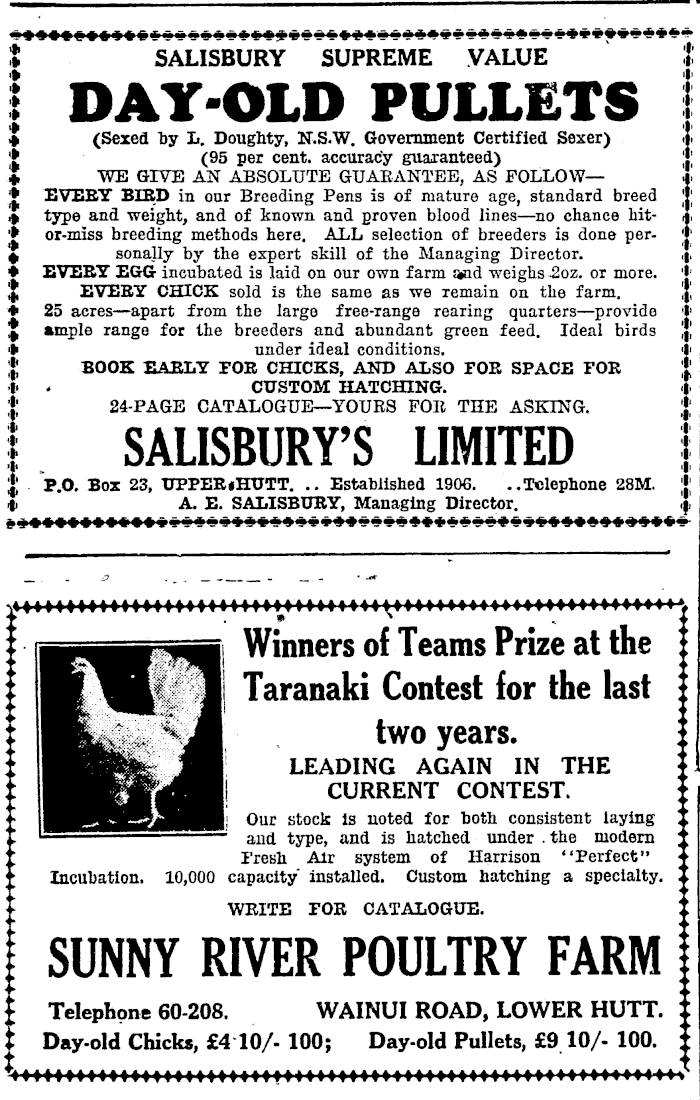 SALISBURY SUPREME VALUE

DAY-OLD PULLETS

(Sexed by L. Doughty, N.S.W. Government Certified Sexer)
(95 per cent. accuracy guaranteed)
WE GIVE AN ABSOLUTE GUARANTEE, AS FOLLOW—
EVERY BIRD in our Breeding Pens is of mature age, standard breed type and weight, and of known and proven blood lines—no chance hit-or-miss breeding methods here. ALL selection of breeders is done personally by the expert skill of the Managing Director.
EVERY EGG incubated is laid on our own farm and weighs 2oz. or more.
EVERY CHICK sold is the same as we remain on the farm.
25 acres—apart from the large free-range rearing quarters—provide ample range for the breeders and abundant green feed. Ideal birds under ideal conditions.
BOOK EARLY FOR CHICKS, AND ALSO FOR SPACE FOR CUSTOM HATCHING.
24-PAGE CATALOGUE—YOURS FOR THE ASKING.

SALISBURY'S LIMITED

P.O. Box 23, UPPER HUTT. .. Established 1906. .. Telephone 28M.
A. E. SALISBURY, Managing Director.

Winners of Teams Prize at the Taranaki Contest for the last two years.

LEADING AGAIN IN THE CURRENT CONTEST.

Our stock is noted for both consistent laying and type, and is hatched under the modern Fresh Air system of Harrison "Perfect" Incubation. 10,000 capacity installed. Custom hatching a specialty.

WRITE FOR CATALOGUE.

SUNNY RIVER POULTRY FARM

Telephone 60-208. WAINUI ROAD, LOWER HUTT.
Day-old Chicks, £4 10/- 100; Day-old Pullets, £9 10/- 100.